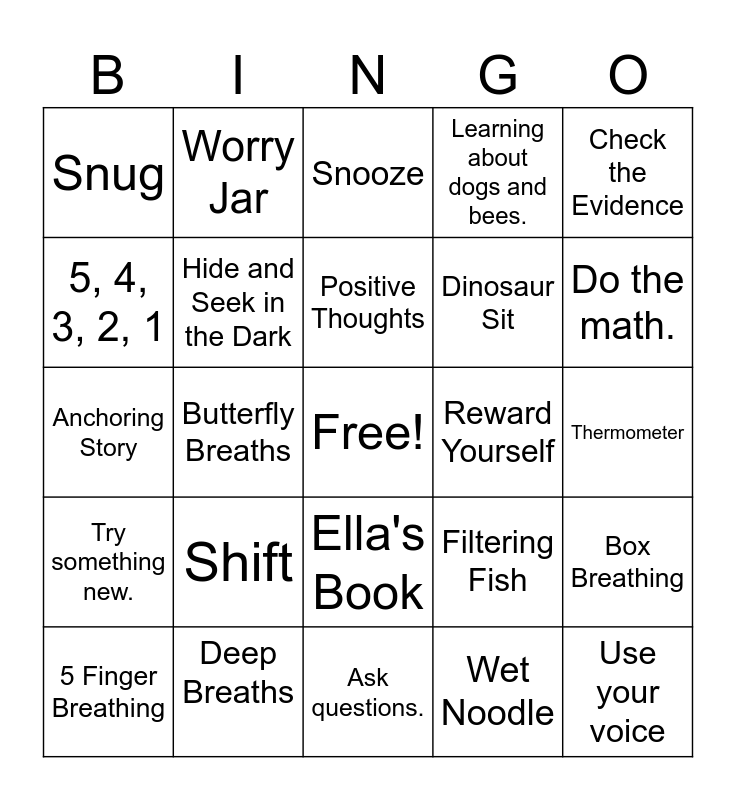 | B | I | N | G | O |
|---|---|---|---|---|
| Snug | Worry Jar | Snooze | Learning about dogs and bees. | Check the Evidence |
| 5, 4, 3, 2, 1 | Hide and Seek in the Dark | Positive Thoughts | Dinosaur Sit | Do the math. |
| Anchoring Story | Butterfly Breaths | Free! | Reward Yourself | Thermometer |
| Try something new. | Shift | Ella's Book | Filtering Fish | Box Breathing |
| 5 Finger Breathing | Deep Breaths | Ask questions. | Wet Noodle | Use your voice |